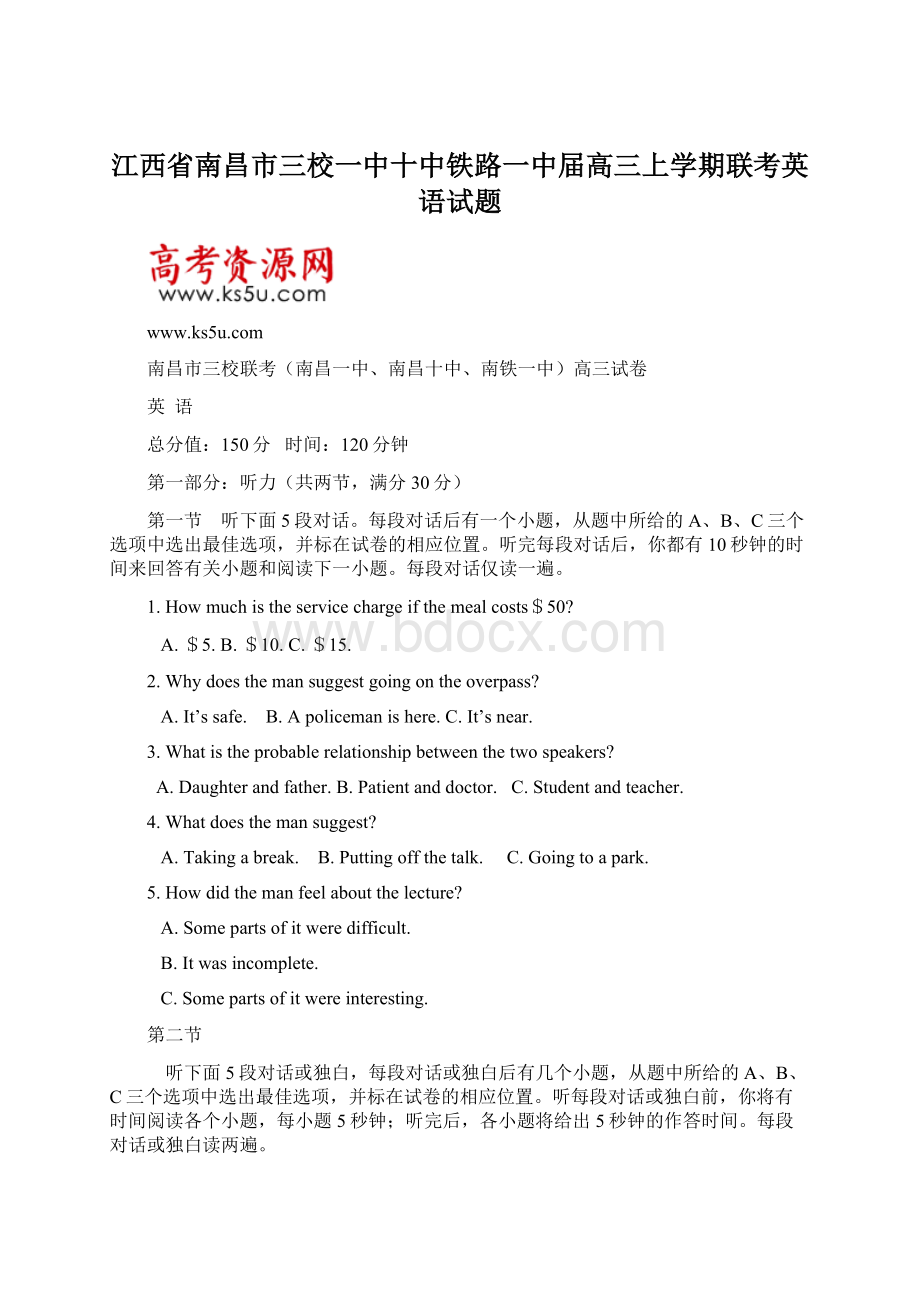 江西省南昌市三校一中十中铁路一中届高三上学期联考英语试题

高考资源网
www.ks5u.com

www.ks5u.com

南昌市三校联考（南昌一中、南昌十中、南铁一中）高三试卷

英 语

总分值：150分 时间：120分钟

第一部分：听力（共两节，满分30分）

第一节 听下面5段对话。每段对话后有一个小题，从题中所给的A、B、C三个选项中选出最佳选项，并标在试卷的相应位置。听完每段对话后，你都有10秒钟的时间来回答有关小题和阅读下一小题。每段对话仅读一遍。

1. How much is the service charge if the meal costs＄50?

A. ＄5. B. ＄10. C. ＄15.

www.bdocx.com

2. Why does the man suggest going on the overpass?

A. It’s safe. B. A policeman is here. C. It’s near.

3. What is the probable relationship between the two speakers?

A. Daughter and father. B. Patient and doctor. C. Student and teacher.

4. What does the man suggest?

A. Taking a break. B. Putting off the talk. C. Going to a park.

5. How did the man feel about the lecture?

A. Some parts of it were difficult.

B. It was incomplete.

C. Some parts of it were interesting.

第二节

听下面5段对话或独白，每段对话或独白后有几个小题，从题中所给的A、B、C三个选项中选出最佳选项，并标在试卷的相应位置。听每段对话或独白前，你将有时间阅读各个小题，每小题5秒钟；听完后，各小题将给出5秒钟的作答时间。每段对话或独白读两遍。